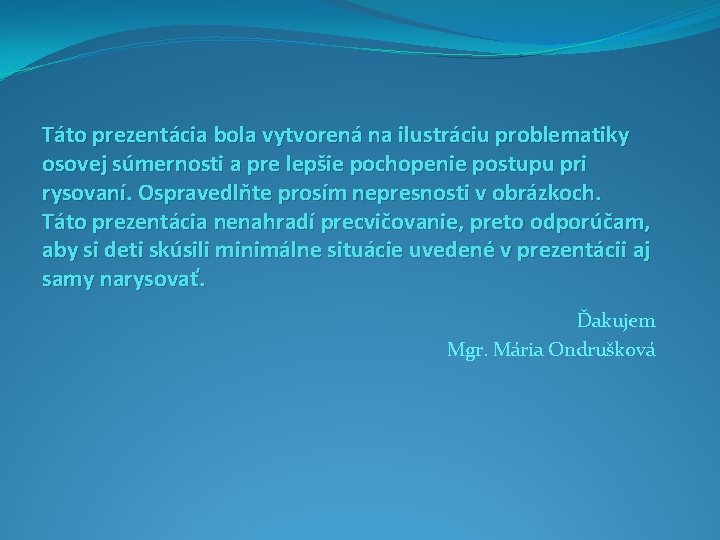 Táto prezentácia bola vytvorená na ilustráciu problematiky osovej súmernosti a pre lepšie pochopenie postupu pri rysovaní. Ospravedlňte prosím nepresnosti v obrázkoch. Táto prezentácia nenahradí precvičovanie, preto odporúčam, aby si deti skúsili minimálne situácie uvedené v prezentácii aj samy narysovať.

Ďakujem
Mgr. Mária Ondrušková